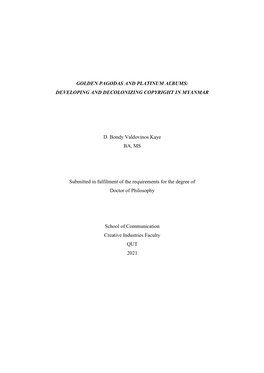 GOLDEN PAGODAS AND PLATINUM ALBUMS: DEVELOPING AND DECOLONIZING COPYRIGHT IN MYANMAR

D. Bondy Valdovinos Kaye
BA, MS

Submitted in fulfilment of the requirements for the degree of
Doctor of Philosophy

School of Communication
Creative Industries Faculty
QUT
2021